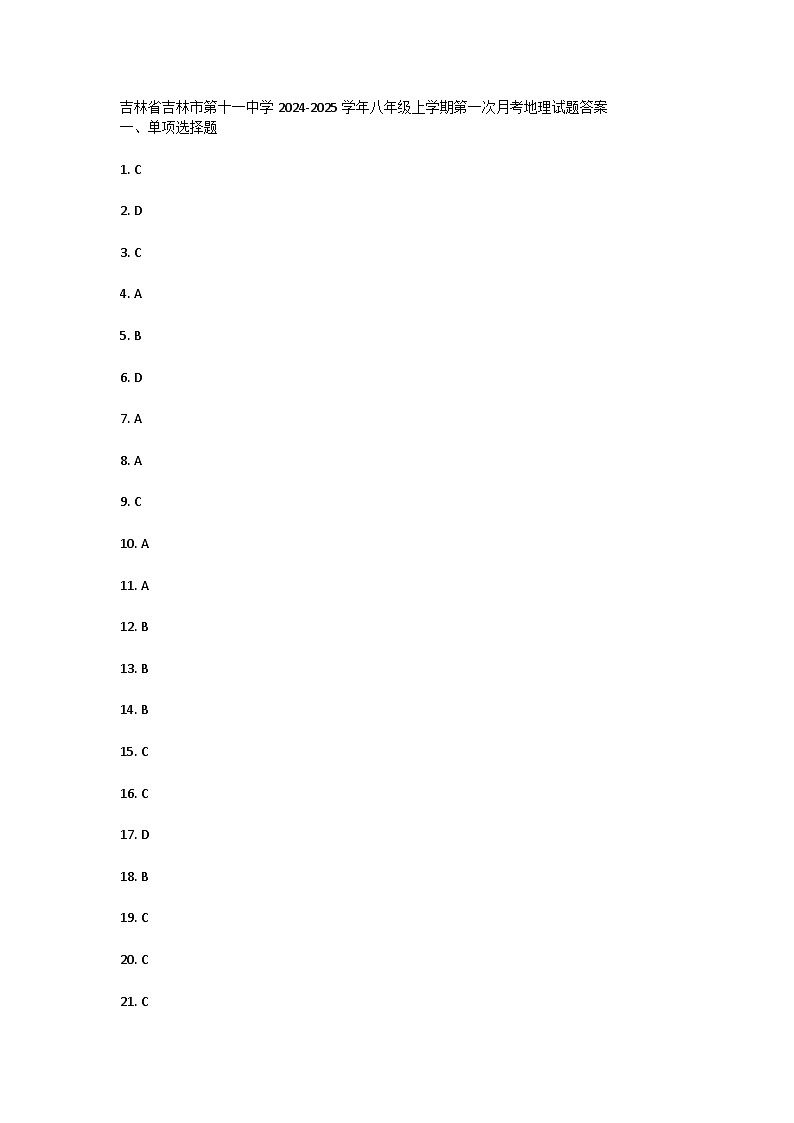 吉林省吉林市第十一中学2024-2025学年八年级上学期第一次月考地理试题答案
一、单项选择题

1. C

2. D

3. C

4. A

5. B

6. D

7. A

8. A

9. C

10. A

11. A

12. B

13. B

14. B

15. C

16. C

17. D

18. B

19. C

20. C

21. C